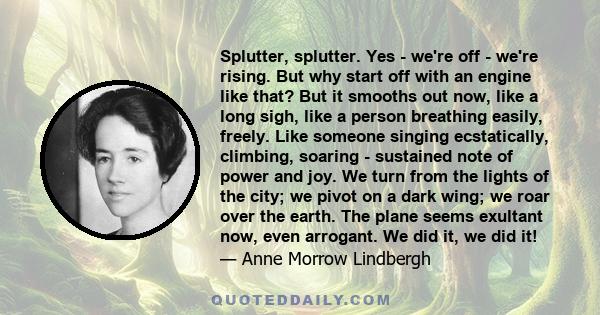 Splutter, splutter. Yes - we're off - we're rising. But why start off with an engine like that? But it smooths out now, like a long sigh, like a person breathing easily, freely. Like someone singing ecstatically, climbing, soaring - sustained note of power and joy. We turn from the lights of the city; we pivot on a dark wing; we roar over the earth. The plane seems exultant now, even arrogant. We did it, we did it!
— Anne Morrow Lindbergh

QUOTEDDAILY.COM